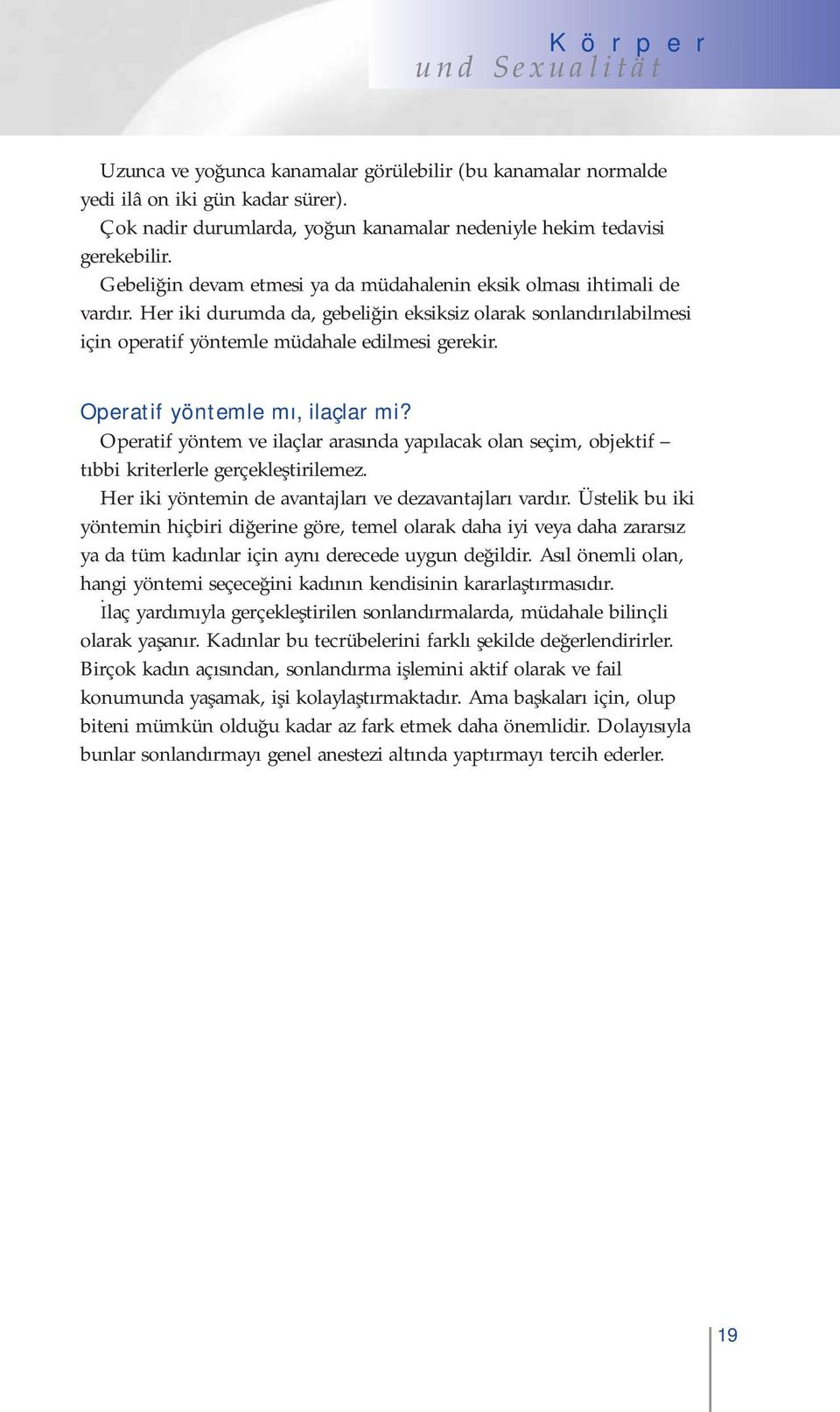 Körper
und Sexualität

Uzunca ve yoğunca kanamalar görülebilir (bu kanamalar normalde yedi ilâ on iki gün kadar sürer).

Çok nadir durumlarda, yoğun kanamalar nedeniyle hekim tedavisi gerekebilir.

Gebeliğin devam etmesi ya da müdahalenin eksik olması ihtimali de vardır. Her iki durumda da, gebeliğin eksiksiz olarak sonlandırılabilmesi için operatif yöntemle müdahale edilmesi gerekir.

Operatif yöntemle mı, ilaçlar mi?

Operatif yöntem ve ilaçlar arasında yapılacak olan seçim, objektif – tıbbi kriterlerle gerçekleştirilemez.

Her iki yöntemin de avantajları ve dezavantajları vardır. Üstelik bu iki yöntemin hiçbiri diğerine göre, temel olarak daha iyi veya daha zararsız ya da tüm kadınlar için aynı derecede uygun değildir. Asıl önemli olan, hangi yöntemi seçeceğini kadının kendisinin kararlaştırmasıdır.

İlaç yardımıyla gerçekleştirilen sonlandırmalarda, müdahale bilinçli olarak yaşanır. Kadınlar bu tecrübelerini farklı şekilde değerlendirirler. Birçok kadın açısından, sonlandırma işlemini aktif olarak ve fail konumunda yaşamak, işi kolaylaştırmaktadır. Ama başkaları için, olup biteni mümkün olduğu kadar az fark etmek daha önemlidir. Dolayısıyla bunlar sonlandırmayı genel anestezi altında yaptırmayı tercih ederler.

19